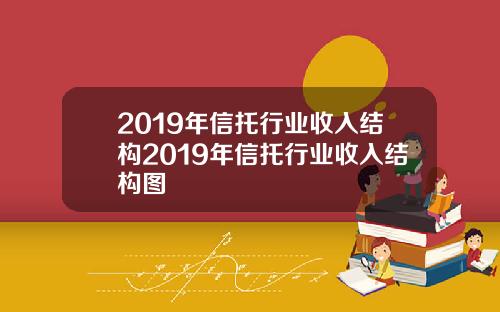 2019年信托行业收入结构2019年信托行业收入结构图